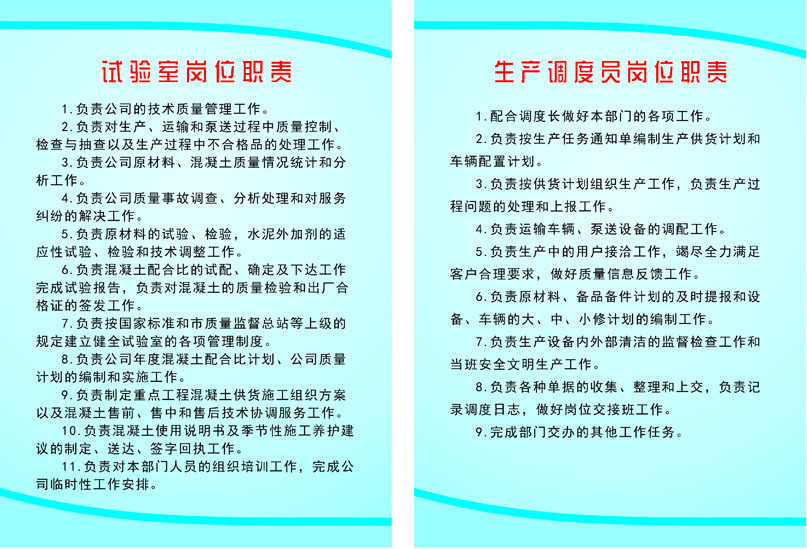 试验室岗位职责

1.负责公司的技术质量管理工作。

2.负责对生产、运输和泵送过程中质量控制、检查与抽查以及生产过程中不合格品的处理工作。

3.负责公司原材料、混凝土质量情况统计和分析工作。

4.负责公司质量事故调查、分析处理和对服务纠纷的解决工作。

5.负责原材料的试验、检验，水泥外加剂的适应性试验、检验和技术调整工作。

6.负责混凝土配合比的试配、确定及下达工作完成试验报告，负责对混凝土的质量检验和出厂合格证的签发工作。

7.负责按国家标准和市质量监督总站等上级的规定建立健全试验室的各项管理制度。

8.负责公司年度混凝土配合比计划、公司质量计划的编制和实施工作。

9.负责制定重点工程混凝土供货施工组织方案以及混凝土售前、售中和售后技术协调服务工作。

10.负责混凝土使用说明书及季节性施工养护建议的制定、送达、签字回执工作。

11.负责对本部门人员的组织培训工作，完成公司临时性工作安排。

生产调度员岗位职责

1.配合调度长做好本部门的各项工作。

2.负责按生产任务通知单编制生产供货计划和车辆配置计划。

3.负责按供货计划组织生产工作，负责生产过程问题的处理和上报工作。

4.负责运输车辆、泵送设备的调配工作。

5.负责生产中的用户接洽工作，竭尽全力满足客户合理要求，做好质量信息反馈工作。

6.负责原材料、备品备件计划的及时提报和设备、车辆的大、中、小修计划的编制工作。

7.负责生产设备内外部清洁的监督检查工作和当班安全文明生产工作。

8.负责各种单据的收集、整理和上交，负责记录调度日志，做好岗位交接班工作。

9.完成部门交办的其他工作任务。